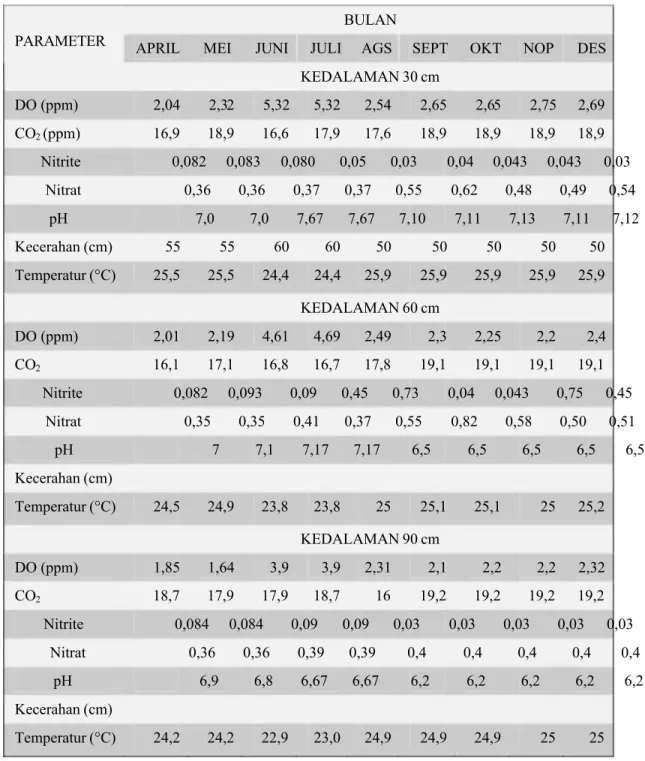 | PARAMETER | BULAN | | | | | | | | |
|---|---|---|---|---|---|---|---|---|---|
| | APRIL | MEI | JUNI | JULI | AGS | SEPT | OKT | NOP | DES |
| KEDALAMAN 30 cm | | | | | | | | | |
| DO (ppm) | 2,04 | 2,32 | 5,32 | 5,32 | 2,54 | 2,65 | 2,65 | 2,75 | 2,69 |
| $CO_2$ (ppm) | 16,9 | 18,9 | 16,6 | 17,9 | 17,6 | 18,9 | 18,9 | 18,9 | 18,9 |
| Nitrite | 0,082 | 0,083 | 0,080 | 0,05 | 0,03 | 0,04 | 0,043 | 0,043 | 0,03 |
| Nitrat | 0,36 | 0,36 | 0,37 | 0,37 | 0,55 | 0,62 | 0,48 | 0,49 | 0,54 |
| pH | 7,0 | 7,0 | 7,67 | 7,67 | 7,10 | 7,11 | 7,13 | 7,11 | 7,12 |
| Kecerahan (cm) | 55 | 55 | 60 | 60 | 50 | 50 | 50 | 50 | 50 |
| Temperatur (°C) | 25,5 | 25,5 | 24,4 | 24,4 | 25,9 | 25,9 | 25,9 | 25,9 | 25,9 |
| KEDALAMAN 60 cm | | | | | | | | | |
| DO (ppm) | 2,01 | 2,19 | 4,61 | 4,69 | 2,49 | 2,3 | 2,25 | 2,2 | 2,4 |
| $CO_2$ | 16,1 | 17,1 | 16,8 | 16,7 | 17,8 | 19,1 | 19,1 | 19,1 | 19,1 |
| Nitrite | 0,082 | 0,093 | 0,09 | 0,45 | 0,73 | 0,04 | 0,043 | 0,75 | 0,45 |
| Nitrat | 0,35 | 0,35 | 0,41 | 0,37 | 0,55 | 0,82 | 0,58 | 0,50 | 0,51 |
| pH | 7 | 7,1 | 7,17 | 7,17 | 6,5 | 6,5 | 6,5 | 6,5 | 6,5 |
| Kecerahan (cm) | | | | | | | | | |
| Temperatur (°C) | 24,5 | 24,9 | 23,8 | 23,8 | 25 | 25,1 | 25,1 | 25 | 25,2 |
| KEDALAMAN 90 cm | | | | | | | | | |
| DO (ppm) | 1,85 | 1,64 | 3,9 | 3,9 | 2,31 | 2,1 | 2,2 | 2,2 | 2,32 |
| $CO_2$ | 18,7 | 17,9 | 17,9 | 18,7 | 16 | 19,2 | 19,2 | 19,2 | 19,2 |
| Nitrite | 0,084 | 0,084 | 0,09 | 0,09 | 0,03 | 0,03 | 0,03 | 0,03 | 0,03 |
| Nitrat | 0,36 | 0,36 | 0,39 | 0,39 | 0,4 | 0,4 | 0,4 | 0,4 | 0,4 |
| pH | 6,9 | 6,8 | 6,67 | 6,67 | 6,2 | 6,2 | 6,2 | 6,2 | 6,2 |
| Kecerahan (cm) | | | | | | | | | |
| Temperatur (°C) | 24,2 | 24,2 | 22,9 | 23,0 | 24,9 | 24,9 | 24,9 | 25 | 25 |